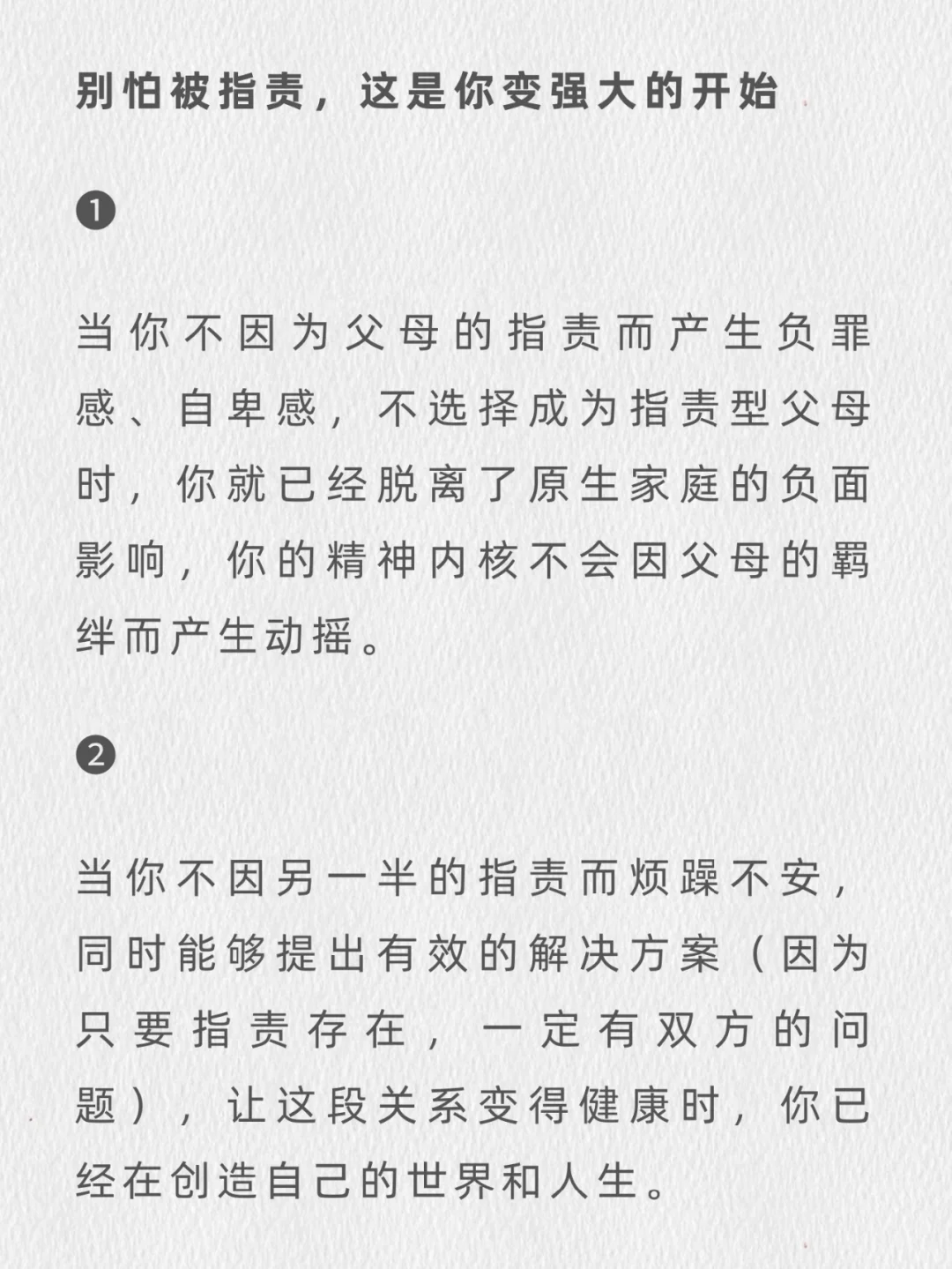 别怕被指责，这是你变强大的开始

❶

当你不因为父母的指责而产生负罪感、自卑感，不选择成为指责型父母时，你就已经脱离了原生家庭的负面影响，你的精神内核不会因父母的羁绊而产生动摇。

❷

当你不因另一半的指责而烦躁不安，同时能够提出有效的解决方案（因为只要指责存在，一定有双方的问题），让这段关系变得健康时，你已经在创造自己的世界和人生。